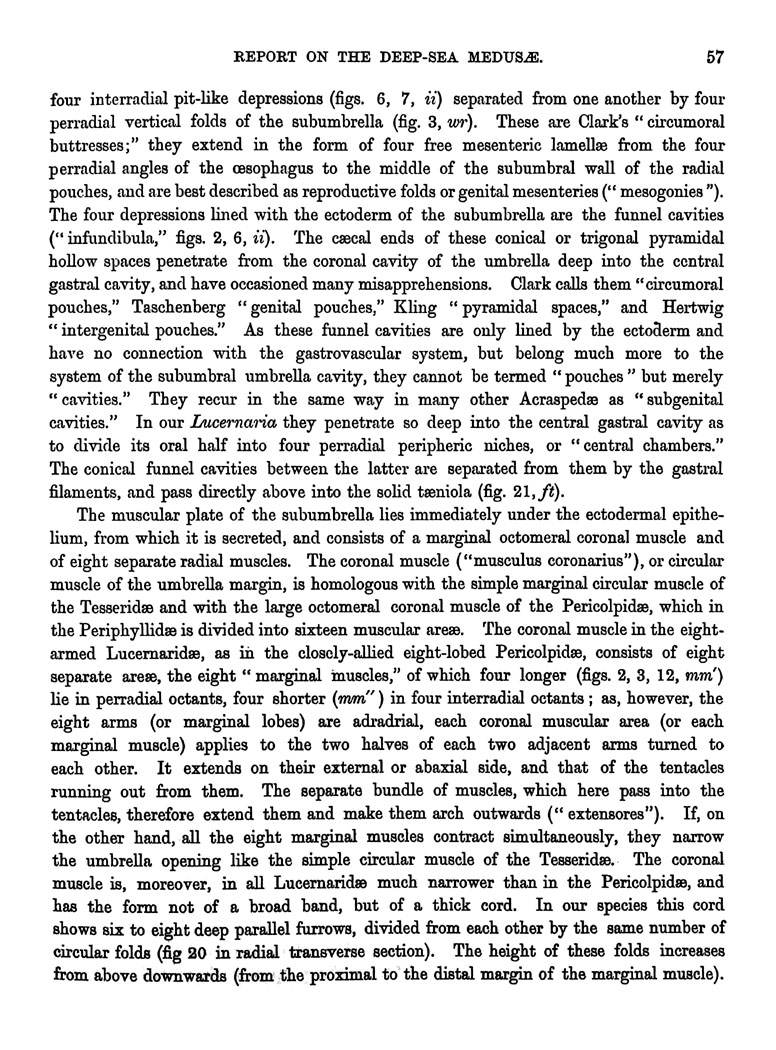 REPORT ON THE DEEP-SEA MEDUSÆ. 57

four interradial pit-like depressions (figs. 6, 7, ii) separated from one another by four perradial vertical folds of the subumbrella (fig. 3, wr). These are Clark's "circumoral buttresses;" they extend in the form of four free mesenteric lamellæ from the four perradial angles of the œsophagus to the middle of the subumbral wall of the radial pouches, and are best described as reproductive folds or genital mesenteries ("mesogonies"). The four depressions lined with the ectoderm of the subumbrella are the funnel cavities ("infundibula," figs. 2, 6, ii). The cæcal ends of these conical or trigonal pyramidal hollow spaces penetrate from the coronal cavity of the umbrella deep into the central gastral cavity, and have occasioned many misapprehensions. Clark calls them "circumoral pouches," Taschenberg "genital pouches," Kling "pyramidal spaces," and Hertwig "intergenital pouches." As these funnel cavities are only lined by the ectoderm and have no connection with the gastrovascular system, but belong much more to the system of the subumbral umbrella cavity, they cannot be termed "pouches" but merely "cavities." They recur in the same way in many other Acraspedæ as "subgenital cavities." In our Lucernaria they penetrate so deep into the central gastral cavity as to divide its oral half into four perradial peripheric niches, or "central chambers." The conical funnel cavities between the latter are separated from them by the gastral filaments, and pass directly above into the solid tæniola (fig. 21, ft).

The muscular plate of the subumbrella lies immediately under the ectodermal epithelium, from which it is secreted, and consists of a marginal octomeral coronal muscle and of eight separate radial muscles. The coronal muscle ("musculus coronarius"), or circular muscle of the umbrella margin, is homologous with the simple marginal circular muscle of the Tesseridæ and with the large octomeral coronal muscle of the Pericolpidæ, which in the Periphyllidæ is divided into sixteen muscular areæ. The coronal muscle in the eight-armed Lucernaridæ, as in the closely-allied eight-lobed Pericolpidæ, consists of eight separate areæ, the eight "marginal muscles," of which four longer (figs. 2, 3, 12, mm') lie in perradial octants, four shorter (mm'') in four interradial octants; as, however, the eight arms (or marginal lobes) are adradrial, each coronal muscular area (or each marginal muscle) applies to the two halves of each two adjacent arms turned to each other. It extends on their external or abaxial side, and that of the tentacles running out from them. The separate bundle of muscles, which here pass into the tentacles, therefore extend them and make them arch outwards ("extensores"). If, on the other hand, all the eight marginal muscles contract simultaneously, they narrow the umbrella opening like the simple circular muscle of the Tesseridæ. The coronal muscle is, moreover, in all Lucernaridæ much narrower than in the Pericolpidæ, and has the form not of a broad band, but of a thick cord. In our species this cord shows six to eight deep parallel furrows, divided from each other by the same number of circular folds (fig 20 in radial transverse section). The height of these folds increases from above downwards (from the proximal to the distal margin of the marginal muscle).